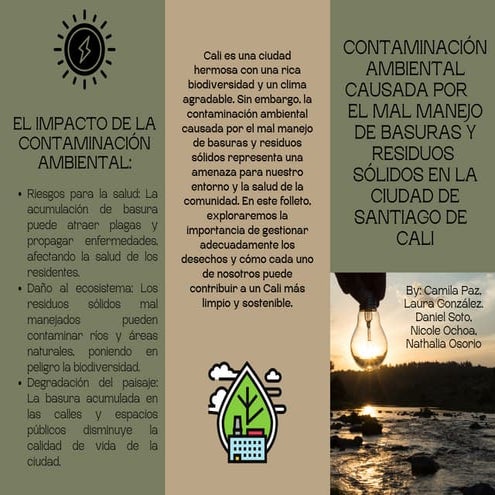 EL IMPACTO DE LA CONTAMINACIÓN AMBIENTAL:

• Riesgos para la salud: La acumulación de basura puede atraer plagas y propagar enfermedades, afectando la salud de los residentes.
• Daño al ecosistema: Los residuos sólidos mal manejados pueden contaminar ríos y áreas naturales, poniendo en peligro la biodiversidad.
• Degradación del paisaje: La basura acumulada en las calles y espacios públicos disminuye la calidad de vida de la ciudad.

Cali es una ciudad hermosa con una rica biodiversidad y un clima agradable. Sin embargo, la contaminación ambiental causada por el mal manejo de basuras y residuos sólidos representa una amenaza para nuestro entorno y la salud de la comunidad. En este folleto, exploraremos la importancia de gestionar adecuadamente los desechos y cómo cada uno de nosotros puede contribuir a un Cali más limpio y sostenible.

CONTAMINACIÓN AMBIENTAL CAUSADA POR EL MAL MANEJO DE BASURAS Y RESIDUOS SÓLIDOS EN LA CIUDAD DE SANTIAGO DE CALI

By: Camila Paz, Laura González, Daniel Soto, Nicole Ochoa, Nathalia Osorio